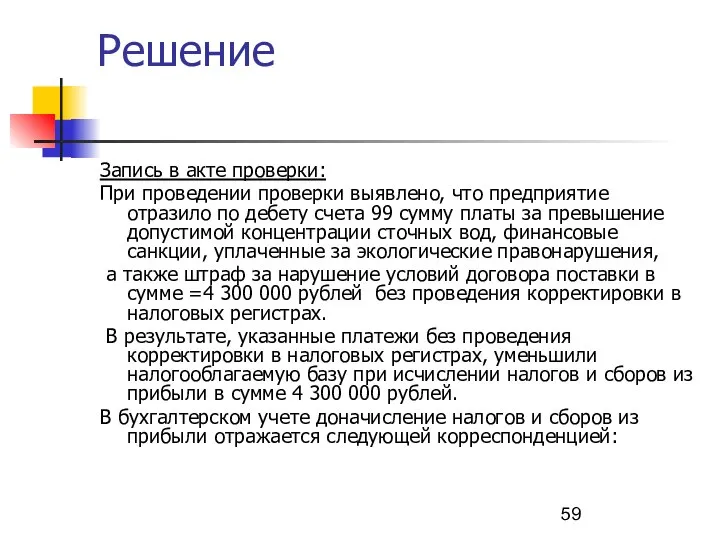 Решение

Запись в акте проверки:

При проведении проверки выявлено, что предприятие отразило по дебету счета 99 сумму платы за превышение допустимой концентрации сточных вод, финансовые санкции, уплаченные за экологические правонарушения,

а также штраф за нарушение условий договора поставки в сумме =4 300 000 рублей без проведения корректировки в налоговых регистрах.

В результате, указанные платежи без проведения корректировки в налоговых регистрах, уменьшили налогооблагаемую базу при исчислении налогов и сборов из прибыли в сумме 4 300 000 рублей.

В бухгалтерском учете доначисление налогов и сборов из прибыли отражается следующей корреспонденцией:

59